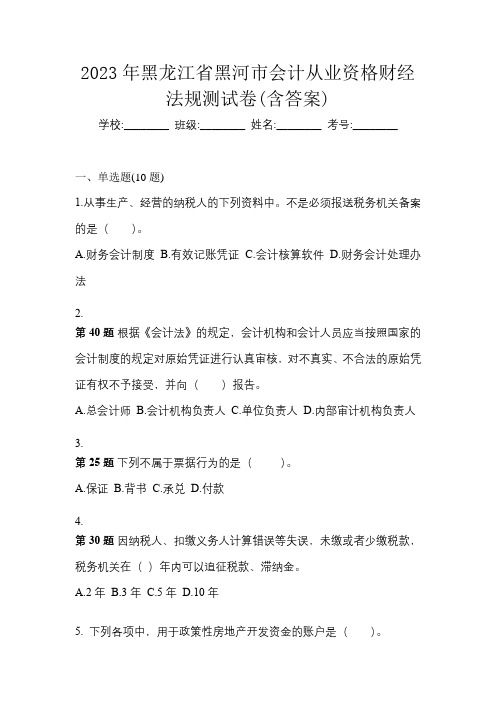 2023 年黑龙江省黑河市会计从业资格财经法规测试卷(含答案)

学校:________ 班级:________ 姓名:________ 考号:________

一、单选题(10 题)

1.从事生产、经营的纳税人的下列资料中。不是必须报送税务机关备案的是（　）。

A.财务会计制度 B.有效记账凭证 C.会计核算软件 D.财务会计处理办法

2.

第 40 题 根据《会计法》的规定，会计机构和会计人员应当按照国家的会计制度的规定对原始凭证进行认真审核，对不真实、不合法的原始凭证有权不予接受，并向（　）报告。

A.总会计师 B.会计机构负责人 C.单位负责人 D.内部审计机构负责人

3.

第 25 题 下列不属于票据行为的是（　）。

A.保证 B.背书 C.承兑 D.付款

4.

第 30 题 因纳税人、扣缴义务人计算错误等失误，未缴或者少缴税款，税务机关在（ ）年内可以追征税款、滞纳金。

A.2 年 B.3 年 C.5 年 D.10 年

5. 下列各项中，用于政策性房地产开发资金的账户是（　）。